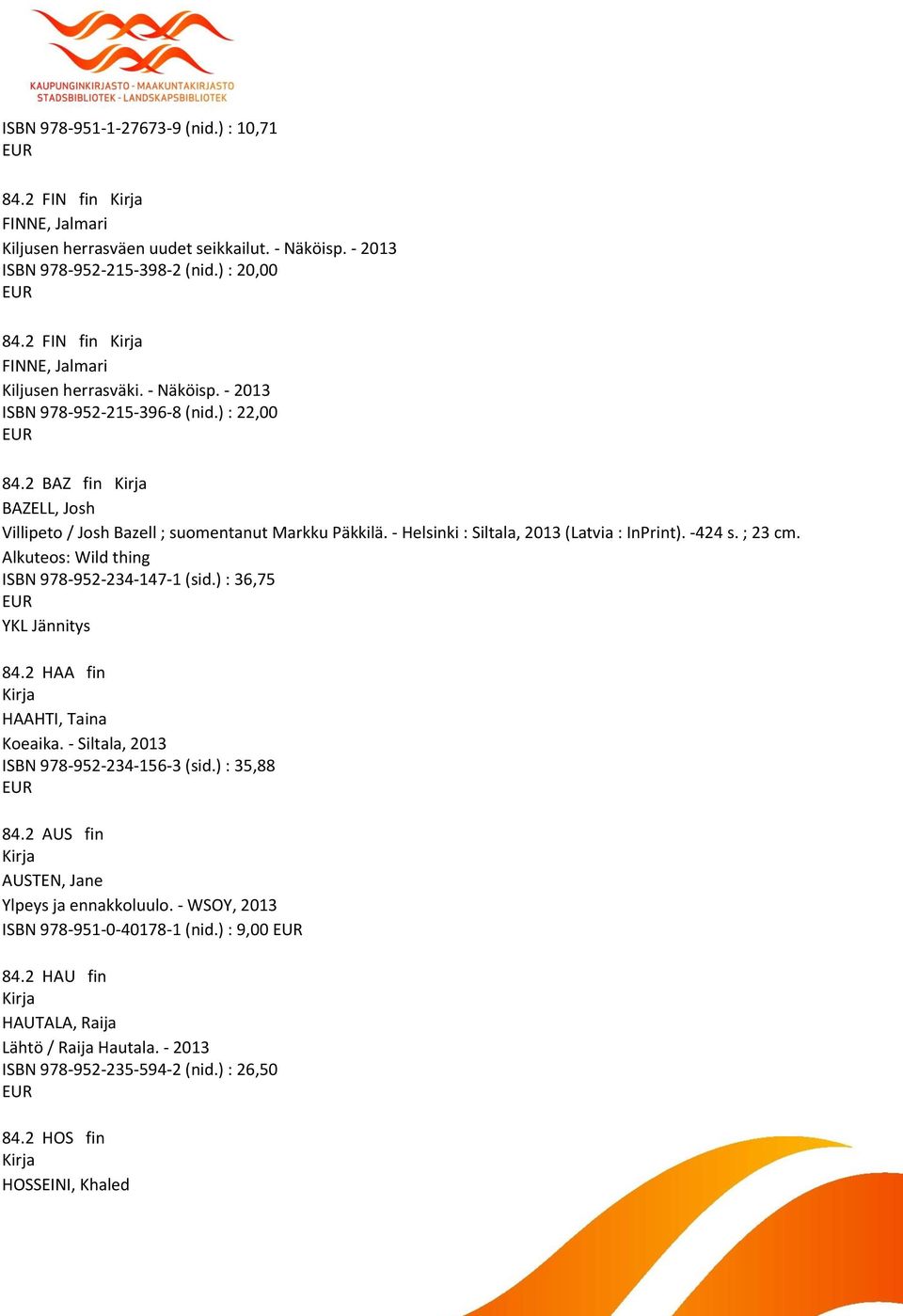 KAUPUNGINKIRJASTO - MAAKUNTAKIRJASTO
STADSBIBLIOTEK - LANDSKAPSBIBLIOTEK

ISBN 978-951-1-27673-9 (nid.) : 10,71
EUR

84.2 FIN fin Kirja
FINNE, Jalmari
Kiljusen herrasväen uudet seikkailut. - Näköisp. - 2013
ISBN 978-952-215-398-2 (nid.) : 20,00
EUR

84.2 FIN fin Kirja
FINNE, Jalmari
Kiljusen herrasväki. - Näköisp. - 2013
ISBN 978-952-215-396-8 (nid.) : 22,00
EUR

84.2 BAZ fin Kirja
BAZELL, Josh
Villipeto / Josh Bazell ; suomentanut Markku Päkkilä. - Helsinki : Siltala, 2013 (Latvia : InPrint). -424 s. ; 23 cm.
Alkuteos: Wild thing
ISBN 978-952-234-147-1 (sid.) : 36,75
EUR
YKL Jännitys

84.2 HAA fin
Kirja
HAAHTI, Taina
Koeaika. - Siltala, 2013
ISBN 978-952-234-156-3 (sid.) : 35,88
EUR

84.2 AUS fin
Kirja
AUSTEN, Jane
Ylpeys ja ennakkoluulo. - WSOY, 2013
ISBN 978-951-0-40178-1 (nid.) : 9,00 EUR

84.2 HAU fin
Kirja
HAUTALA, Raija
Lähtö / Raija Hautala. - 2013
ISBN 978-952-235-594-2 (nid.) : 26,50
EUR

84.2 HOS fin
Kirja
HOSSEINI, Khaled